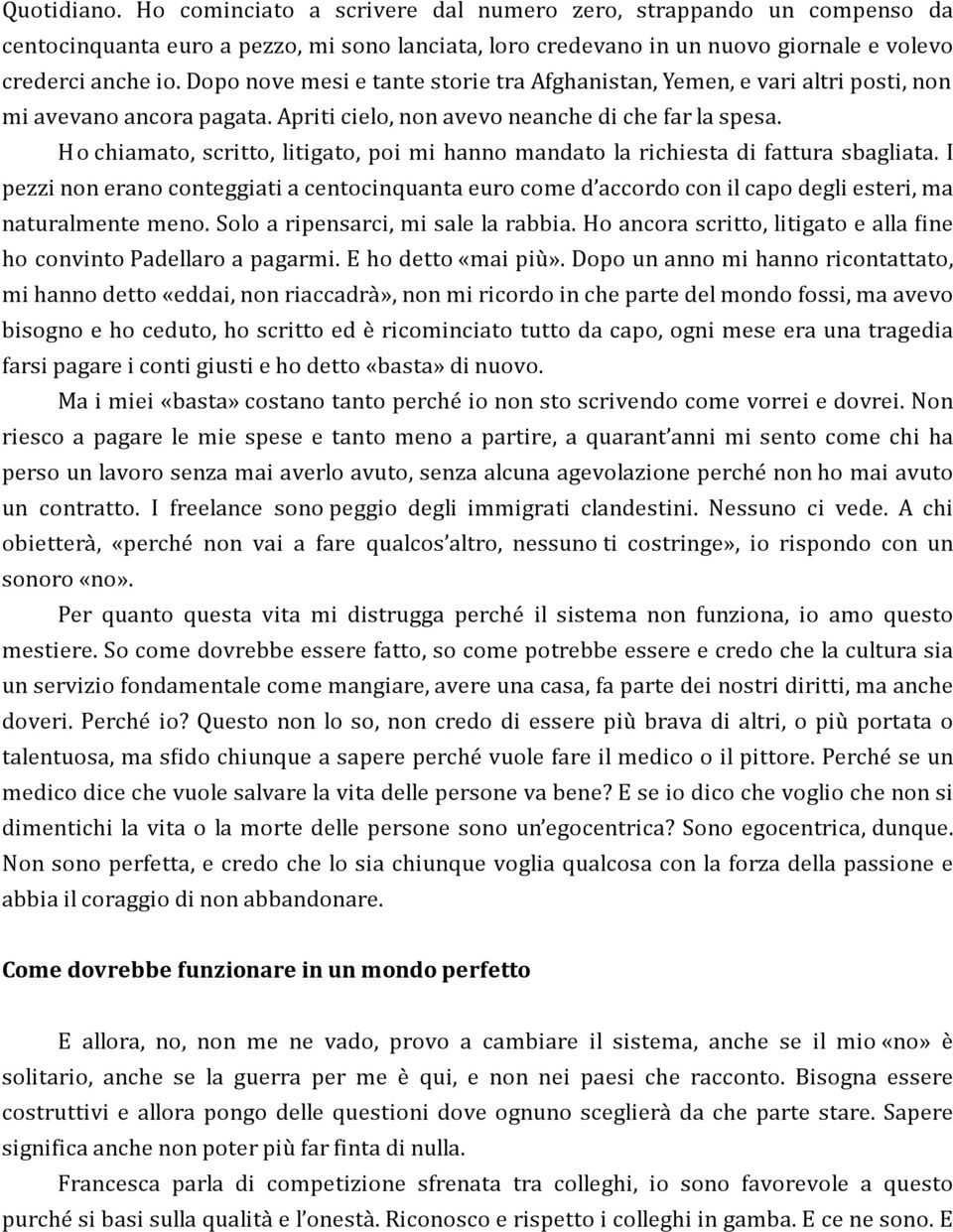 Quotidiano. Ho cominciato a scrivere dal numero zero, strappando un compenso da centocinquanta euro a pezzo, mi sono lanciata, loro credevano in un nuovo giornale e volevo crederci anche io. Dopo nove mesi e tante storie tra Afghanistan, Yemen, e vari altri posti, non mi avevano ancora pagata. Apriti cielo, non avevo neanche di che far la spesa.

Ho chiamato, scritto, litigato, poi mi hanno mandato la richiesta di fattura sbagliata. I pezzi non erano conteggiati a centocinquanta euro come d'accordo con il capo degli esteri, ma naturalmente meno. Solo a ripensarci, mi sale la rabbia. Ho ancora scritto, litigato e alla fine ho convinto Padellaro a pagarmi. E ho detto «mai più». Dopo un anno mi hanno ricontattato, mi hanno detto «eddai, non riaccadrà», non mi ricordo in che parte del mondo fossi, ma avevo bisogno e ho ceduto, ho scritto ed è ricominciato tutto da capo, ogni mese era una tragedia farsi pagare i conti giusti e ho detto «basta» di nuovo.

Ma i miei «basta» costano tanto perché io non sto scrivendo come vorrei e dovrei. Non riesco a pagare le mie spese e tanto meno a partire, a quarant'anni mi sento come chi ha perso un lavoro senza mai averlo avuto, senza alcuna agevolazione perché non ho mai avuto un contratto. I freelance sono peggio degli immigrati clandestini. Nessuno ci vede. A chi obietterà, «perché non vai a fare qualcos'altro, nessuno ti costringe», io rispondo con un sonoro «no».

Per quanto questa vita mi distrugga perché il sistema non funziona, io amo questo mestiere. So come dovrebbe essere fatto, so come potrebbe essere e credo che la cultura sia un servizio fondamentale come mangiare, avere una casa, fa parte dei nostri diritti, ma anche doveri. Perché io? Questo non lo so, non credo di essere più brava di altri, o più portata o talentuosa, ma sfido chiunque a sapere perché vuole fare il medico o il pittore. Perché se un medico dice che vuole salvare la vita delle persone va bene? E se io dico che voglio che non si dimentichi la vita o la morte delle persone sono un'egocentrica? Sono egocentrica, dunque. Non sono perfetta, e credo che lo sia chiunque voglia qualcosa con la forza della passione e abbia il coraggio di non abbandonare.

Come dovrebbe funzionare in un mondo perfetto

E allora, no, non me ne vado, provo a cambiare il sistema, anche se il mio «no» è solitario, anche se la guerra per me è qui, e non nei paesi che racconto. Bisogna essere costruttivi e allora pongo delle questioni dove ognuno sceglierà da che parte stare. Sapere significa anche non poter più far finta di nulla.

Francesca parla di competizione sfrenata tra colleghi, io sono favorevole a questo purché si basi sulla qualità e l'onestà. Riconosco e rispetto i colleghi in gamba. E ce ne sono. E